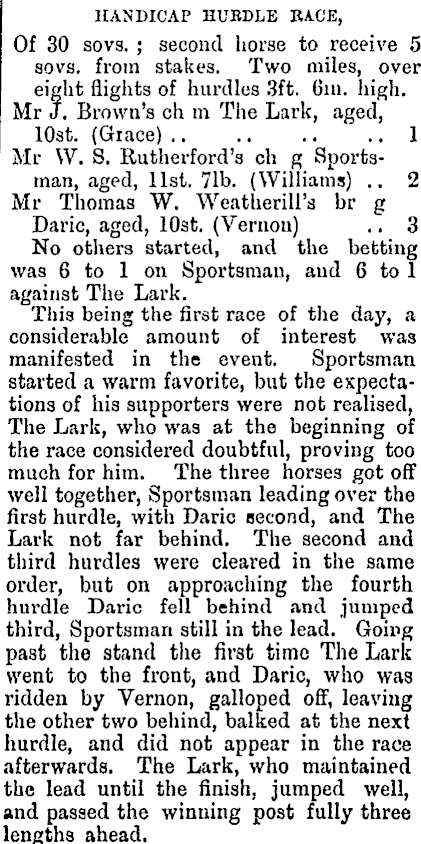 HANDICAP HURDLE RACE,

Of 30 sovs.; second horse to receive 5 sovs. from stakes. Two miles, over eight flights of hurdles 3ft. 6in. high.

Mr J. Brown's ch m The Lark, aged, 10st. (Grace) 1

Mr W. S. Rutherford's ch g Sportsman, aged, 11st. 7lb. (Williams) 2

Mr Thomas W. Weatherill's br g Daric, aged, 10st. (Vernon) 3

No others started, and the betting was 6 to 1 on Sportsman, and 6 to 1 against The Lark.

This being the first race of the day, a considerable amount of interest was manifested in the event. Sportsman started a warm favorite, but the expectations of his supporters were not realised, The Lark, who was at the beginning of the race considered doubtful, proving too much for him. The three horses got off well together, Sportsman leading over the first hurdle, with Daric second, and The Lark not far behind. The second and third hurdles were cleared in the same order, but on approaching the fourth hurdle Daric fell behind and jumped third, Sportsman still in the lead. Going past the stand the first time The Lark went to the front, and Daric, who was ridden by Vernon, galloped off, leaving the other two behind, balked at the next hurdle, and did not appear in the race afterwards. The Lark, who maintained the lead until the finish, jumped well, and passed the winning post fully three lengths ahead.